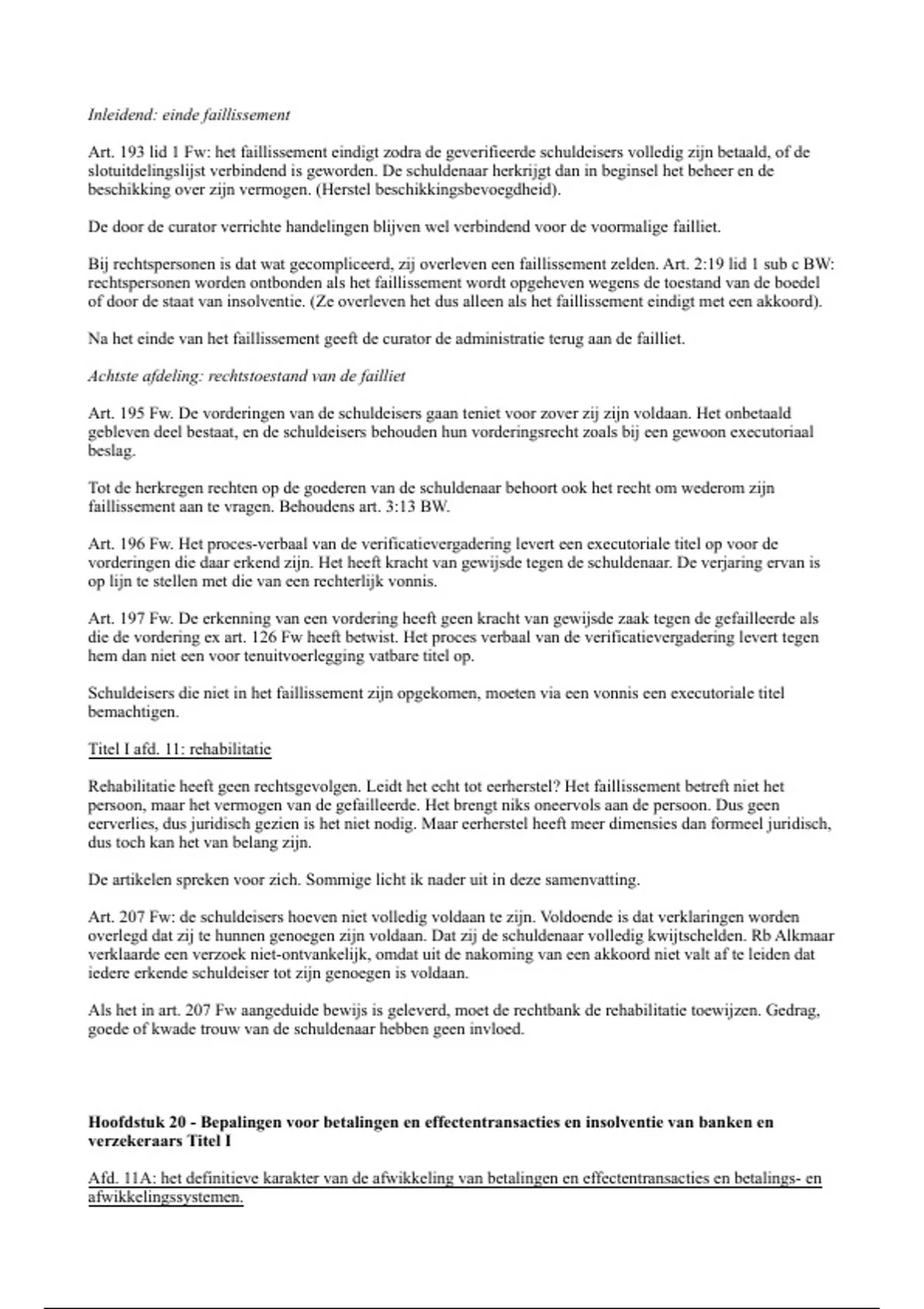 Inleidend: einde faillissement

Art. 193 lid 1 Fw: het faillissement eindigt zodra de geverifieerde schuldeisers volledig zijn betaald, of de slotuitdelingslijst verbindend is geworden. De schuldenaar herkrijgt dan in beginsel het beheer en de beschikking over zijn vermogen. (Herstel beschikkingsbevoegdheid).

De door de curator verrichte handelingen blijven wel verbindend voor de voormalige failliet.

Bij rechtspersonen is dat wat gecompliceerd, zij overleven een faillissement zelden. Art. 2:19 lid 1 sub c BW: rechtspersonen worden ontbonden als het faillissement wordt opgeheven wegens de toestand van de boedel of door de staat van insolventie. (Ze overleven het dus alleen als het faillissement eindigt met een akkoord).

Na het einde van het faillissement geeft de curator de administratie terug aan de failliet.

Achtste afdeling: rechtstoestand van de failliet

Art. 195 Fw. De vorderingen van de schuldeisers gaan teniet voor zover zij zijn voldaan. Het onbetaald gebleven deel bestaat, en de schuldeisers behouden hun vorderingsrecht zoals bij een gewoon executoriaal beslag.

Tot de herkregen rechten op de goederen van de schuldenaar behoort ook het recht om wederom zijn faillissement aan te vragen. Behoudens art. 3:13 BW.

Art. 196 Fw. Het proces-verbaal van de verificatievergadering levert een executoriale titel op voor de vorderingen die daar erkend zijn. Het heeft kracht van gewijsde tegen de schuldenaar. De verjaring ervan is op lijn te stellen met die van een rechterlijk vonnis.

Art. 197 Fw. De erkenning van een vordering heeft geen kracht van gewijsde zaak tegen de gefailleerde als die de vordering ex art. 126 Fw heeft betwist. Het proces verbaal van de verificatievergadering levert tegen hem dan niet een voor tenuitvoerlegging vatbare titel op.

Schuldeisers die niet in het faillissement zijn opgekomen, moeten via een vonnis een executoriale titel bemachtigen.

Titel I afd. 11: rehabilitatie

Rehabilitatie heeft geen rechtsgevolgen. Leidt het echt tot eerherstel? Het faillissement betreft niet het persoon, maar het vermogen van de gefailleerde. Het brengt niks oneervols aan de persoon. Dus geen eerverlies, dus juridisch gezien is het niet nodig. Maar eerherstel heeft meer dimensies dan formeel juridisch, dus toch kan het van belang zijn.

De artikelen spreken voor zich. Sommige licht ik nader uit in deze samenvatting.

Art. 207 Fw: de schuldeisers hoeven niet volledig voldaan te zijn. Voldoende is dat verklaringen worden overlegd dat zij te hunnen genoegen zijn voldaan. Dat zij de schuldenaar volledig kwijtschelden. Rb Alkmaar verklaarde een verzoek niet-ontvankelijk, omdat uit de nakoming van een akkoord niet valt af te leiden dat iedere erkende schuldeiser tot zijn genoegen is voldaan.

Als het in art. 207 Fw aangeduide bewijs is geleverd, moet de rechtbank de rehabilitatie toewijzen. Gedrag, goede of kwade trouw van de schuldenaar hebben geen invloed.

Hoofdstuk 20 - Bepalingen voor betalingen en effectentransacties en insolventie van banken en verzekeraars Titel I

Afd. 11A: het definitieve karakter van de afwikkeling van betalingen en effectentransacties en betalings- en afwikkelingssystemen.